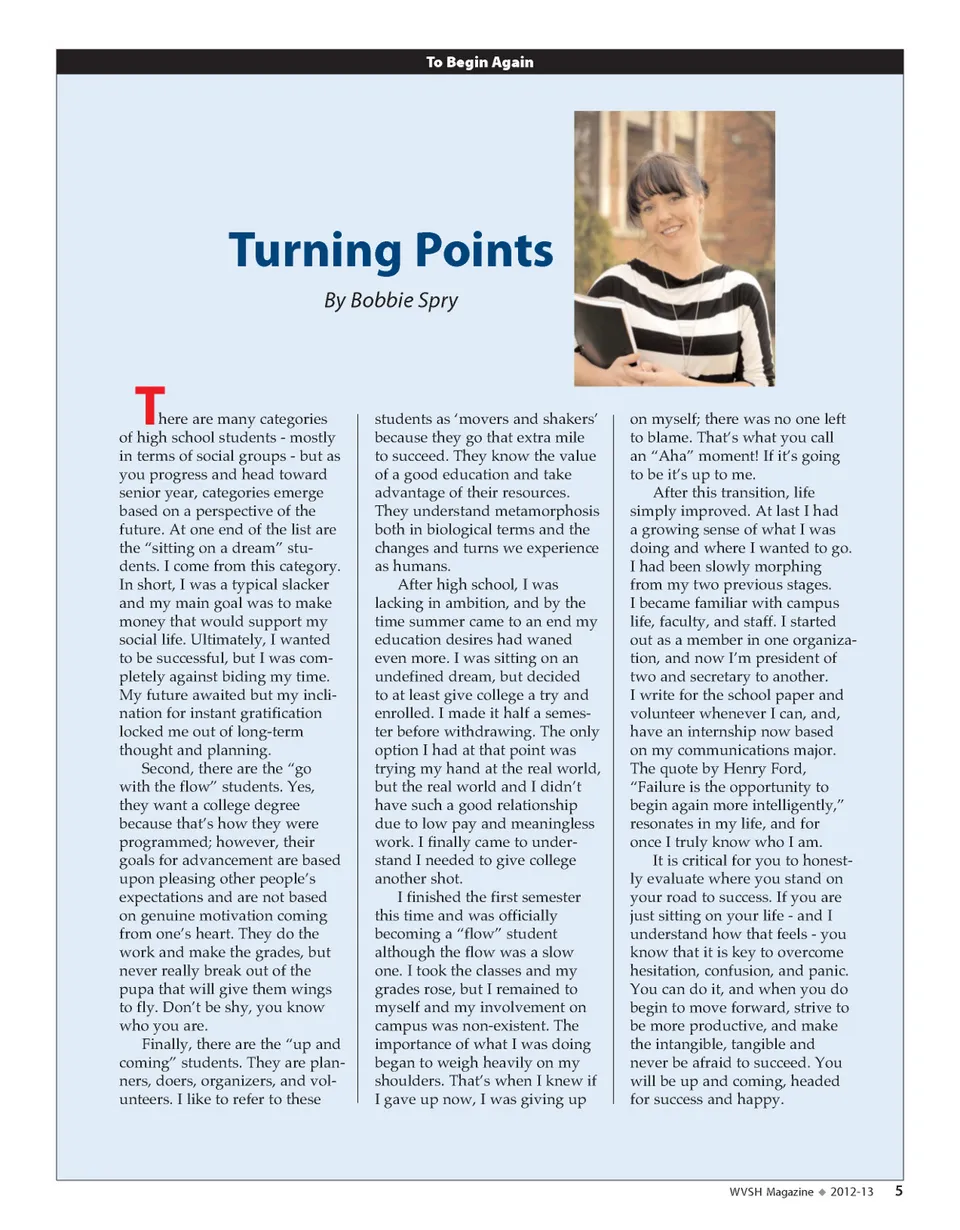 To Begin Again

Turning Points

By Bobbie Spry

There are many categories of high school students - mostly in terms of social groups - but as you progress and head toward senior year, categories emerge based on a perspective of the future. At one end of the list are the "sitting on a dream" students. I come from this category. In short, I was a typical slacker and my main goal was to make money that would support my social life. Ultimately, I wanted to be successful, but I was completely against biding my time. My future awaited but my inclination for instant gratification locked me out of long-term thought and planning.

Second, there are the "go with the flow" students. Yes, they want a college degree because that's how they were programmed; however, their goals for advancement are based upon pleasing other people's expectations and are not based on genuine motivation coming from one's heart. They do the work and make the grades, but never really break out of the pupa that will give them wings to fly. Don't be shy, you know who you are.

Finally, there are the "up and coming" students. They are planners, doers, organizers, and volunteers. I like to refer to these students as 'movers and shakers' because they go that extra mile to succeed. They know the value of a good education and take advantage of their resources. They understand metamorphosis both in biological terms and the changes and turns we experience as humans.

After high school, I was lacking in ambition, and by the time summer came to an end my education desires had waned even more. I was sitting on an undefined dream, but decided to at least give college a try and enrolled. I made it half a semester before withdrawing. The only option I had at that point was trying my hand at the real world, but the real world and I didn't have such a good relationship due to low pay and meaningless work. I finally came to understand I needed to give college another shot.

I finished the first semester this time and was officially becoming a "flow" student although the flow was a slow one. I took the classes and my grades rose, but I remained to myself and my involvement on campus was non-existent. The importance of what I was doing began to weigh heavily on my shoulders. That's when I knew if I gave up now, I was giving up on myself; there was no one left to blame. That's what you call an "Aha" moment! If it's going to be it's up to me.

After this transition, life simply improved. At last I had a growing sense of what I was doing and where I wanted to go. I had been slowly morphing from my two previous stages. I became familiar with campus life, faculty, and staff. I started out as a member in one organization, and now I'm president of two and secretary to another. I write for the school paper and volunteer whenever I can, and, have an internship now based on my communications major. The quote by Henry Ford, "Failure is the opportunity to begin again more intelligently," resonates in my life, and for once I truly know who I am.

It is critical for you to honestly evaluate where you stand on your road to success. If you are just sitting on your life - and I understand how that feels - you know that it is key to overcome hesitation, confusion, and panic. You can do it, and when you do begin to move forward, strive to be more productive, and make the intangible, tangible and never be afraid to succeed. You will be up and coming, headed for success and happy.

WVSH Magazine ◆ 2012-13 5